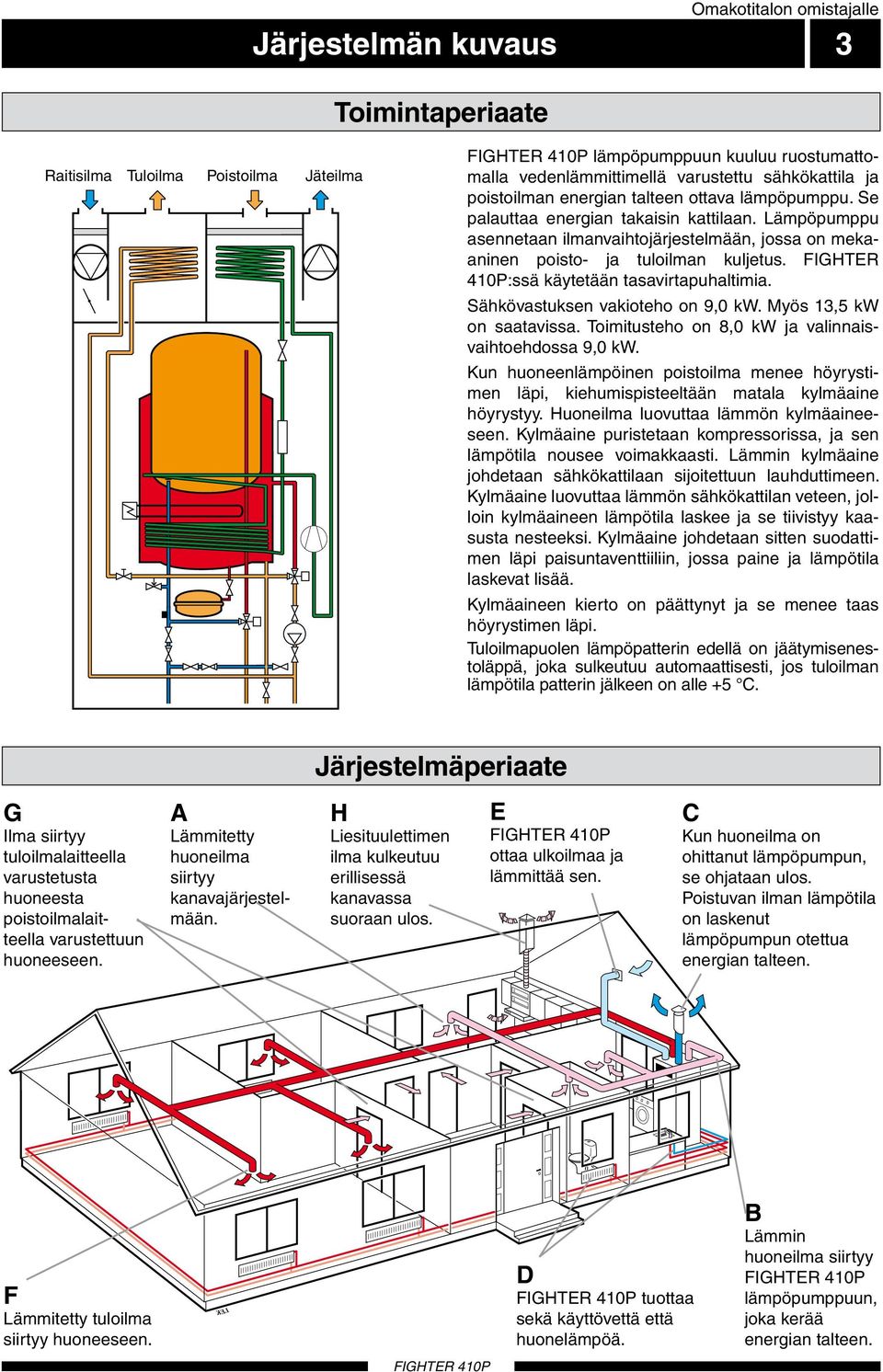 Omakotitalon omistajalle

Järjestelmän kuvaus

3

Toimintaperiaate

Raitisilma Tuloilma Poistoilma Jäteilma

FIGHTER 410P lämpöpumppuun kuuluu ruostumattomalla vedenlämmittimellä varustettu sähkökattila ja poistoilman energian talteen ottava lämpöpumppu. Se palauttaa energian takaisin kattilaan. Lämpöpumppu asennetaan ilmanvaihtojärjestelmään, jossa on mekaaninen poisto- ja tuloilman kuljetus. FIGHTER 410P:ssä käytetään tasavirtapuhaltimia.

Sähkövastuksen vakioteho on 9,0 kW. Myös 13,5 kW on saatavissa. Toimitusteho on 8,0 kW ja valinnaisvaihtoehdossa 9,0 kW.

Kun huoneenlämpöinen poistoilma menee höyrystimen läpi, kiehumispisteeltään matala kylmäaine höyrystyy. Huoneilma luovuttaa lämmön kylmäaineeseen. Kylmäaine puristetaan kompressorissa, ja sen lämpötila nousee voimakkaasti. Lämmin kylmäaine johdetaan sähkökattilaan sijoitettuun lauhduttimeen. Kylmäaine luovuttaa lämmön sähkökattilan veteen, jolloin kylmäaineen lämpötila laskee ja se tiivistyy kaasusta nesteeksi. Kylmäaine johdetaan sitten suodattimen läpi paisuntaventtiiliin, jossa paine ja lämpötila laskevat lisää.

Kylmäaineen kierto on päättynyt ja se menee taas höyrystimen läpi.

Tuloilmapuolen lämpöpatterin edellä on jäätymisenestoläppä, joka sulkeutuu automaattisesti, jos tuloilman lämpötila patterin jälkeen on alle +5 °C.

Järjestelmäperiaate

G
Ilma siirtyy tuloilmalaitteella varustetusta huoneesta poistoilmalaitteella varustettuun huoneeseen.

A
Lämmitetty huoneilma siirtyy kanavajärjestelmään.

H
Liesituulettimen ilma kulkeutuu erillisessä kanavassa suoraan ulos.

E
FIGHTER 410P ottaa ulkoilmaa ja lämmittää sen.

C
Kun huoneilma on ohittanut lämpöpumpun, se ohjataan ulos. Poistuvan ilman lämpötila on laskenut lämpöpumpun otettua energian talteen.

F
Lämmitetty tuloilma siirtyy huoneeseen.

D
FIGHTER 410P tuottaa sekä käyttövettä että huonelämpöä.

B
Lämmin huoneilma siirtyy FIGHTER 410P lämpöpumppuun, joka kerää energian talteen.

FIGHTER 410P